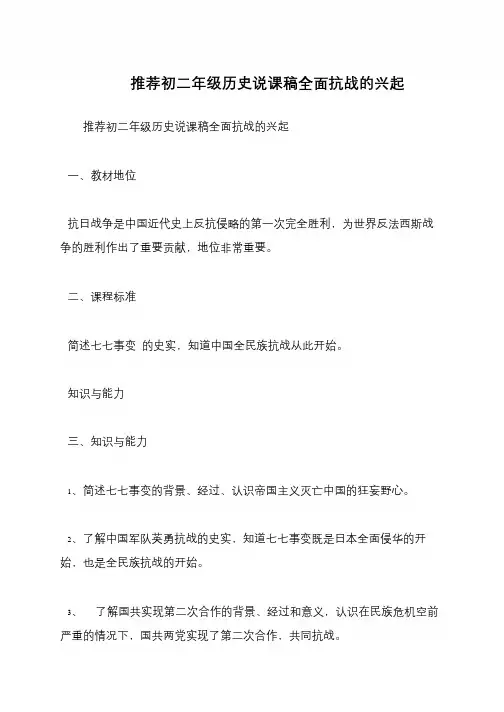 推荐初二年级历史说课稿全面抗战的兴起

推荐初二年级历史说课稿全面抗战的兴起

一、教材地位

抗日战争是中国近代史上反抗侵略的第一次完全胜利，为世界反法西斯战争的胜利作出了重要贡献，地位非常重要。

二、课程标准

简述七七事变 的史实，知道中国全民族抗战从此开始。

知识与能力

三、知识与能力

1、简述七七事变的背景、经过、认识帝国主义灭亡中国的狂妄野心。

2、了解中国军队英勇抗战的史实，知道七七事变既是日本全面侵华的开始，也是全民族抗战的开始。

3、 了解国共实现第二次合作的背景、经过和意义，认识在民族危机空前严重的情况下，国共两党实现了第二次合作，共同抗战。